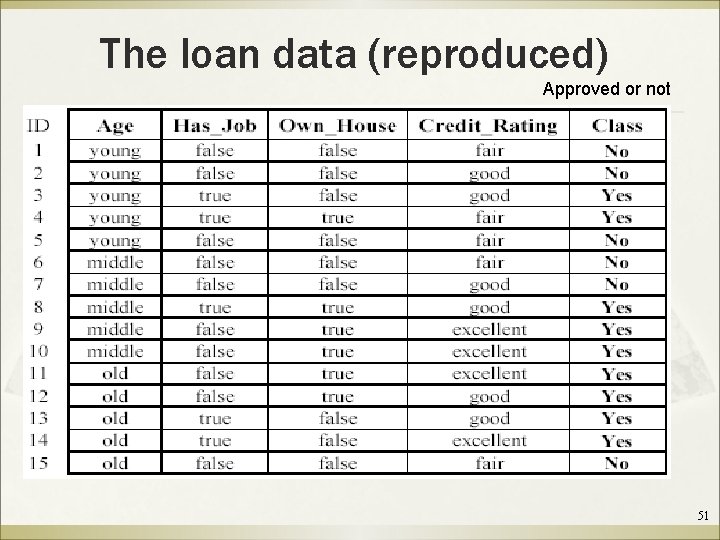 The loan data (reproduced)

Approved or not

| ID | Age | Has_Job | Own_House | Credit_Rating | Class |
|---|---|---|---|---|---|
| 1 | young | false | false | fair | No |
| 2 | young | false | false | good | No |
| 3 | young | true | false | good | Yes |
| 4 | young | true | true | fair | Yes |
| 5 | young | false | false | fair | No |
| 6 | middle | false | false | fair | No |
| 7 | middle | false | false | good | No |
| 8 | middle | true | true | good | Yes |
| 9 | middle | false | true | excellent | Yes |
| 10 | middle | false | true | excellent | Yes |
| 11 | old | false | true | excellent | Yes |
| 12 | old | false | true | good | Yes |
| 13 | old | true | false | good | Yes |
| 14 | old | true | false | excellent | Yes |
| 15 | old | false | false | fair | No |

51